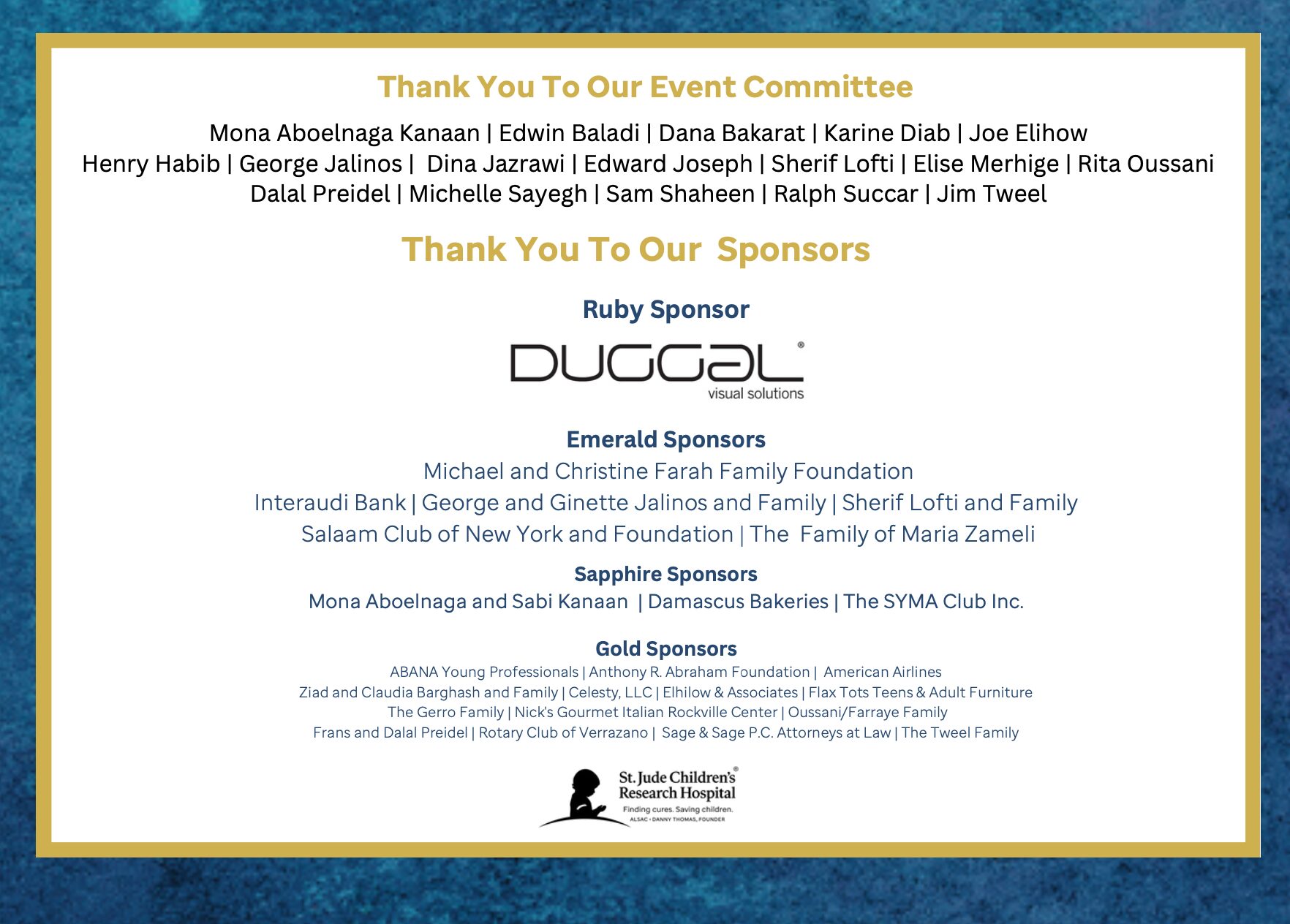 Thank You To Our Event Committee

Mona Aboelnaga Kanaan | Edwin Baladi | Dana Bakarat | Karine Diab | Joe Elihow
Henry Habib | George Jalinos | Dina Jazrawi | Edward Joseph | Sherif Lofti | Elise Merhige | Rita Oussani
Dalal Preidel | Michelle Sayegh | Sam Shaheen | Ralph Succar | Jim Tweel

Thank You To Our Sponsors

Ruby Sponsor

DUGGAL®
visual solutions

Emerald Sponsors
Michael and Christine Farah Family Foundation
Interaudi Bank | George and Ginette Jalinos and Family | Sherif Lofti and Family
Salaam Club of New York and Foundation | The Family of Maria Zameli

Sapphire Sponsors
Mona Aboelnaga and Sabi Kanaan | Damascus Bakeries | The SYMA Club Inc.

Gold Sponsors
ABANA Young Professionals | Anthony R. Abraham Foundation | American Airlines
Ziad and Claudia Barghash and Family | Celesty, LLC | Elhilow & Associates | Flax Tots Teens & Adult Furniture
The Gerro Family | Nick's Gourmet Italian Rockville Center | Oussani/Farraye Family
Frans and Dalal Preidel | Rotary Club of Verrazano | Sage & Sage P.C. Attorneys at Law | The Tweel Family

St. Jude Children's® Research Hospital
Finding cures. Saving children.
ALSAC • DANNY THOMAS, FOUNDER